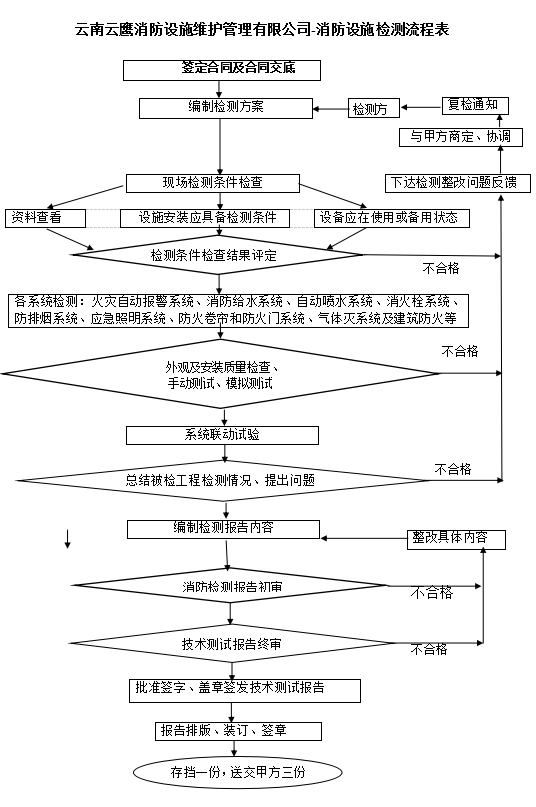 云南云鹰消防设施维护管理有限公司-消防设施检测流程表

签定合同及合同交底

编制检测方案

检测方

复检通知

与甲方商定、协调

下达检测整改问题反馈

现场检测条件检查

资料查看

设施安装应具备检测条件

设备应在使用或备用状态

检测条件检查结果评定

不合格

各系统检测：火灾自动报警系统、消防给水系统、自动喷水系统、消火栓系统、防排烟系统、应急照明系统、防火卷帘和防火门系统、气体灭系统及建筑防火等

不合格

外观及安装质量检查、手动测试、模拟测试

系统联动试验

不合格

总结被检工程检测情况、提出问题

编制检测报告内容

整改具体内容

消防检测报告初审

不合格

技术测试报告终审

不合格

批准签字、盖章签发技术测试报告

报告排版、装订、签章

存挡一份，送交甲方三份